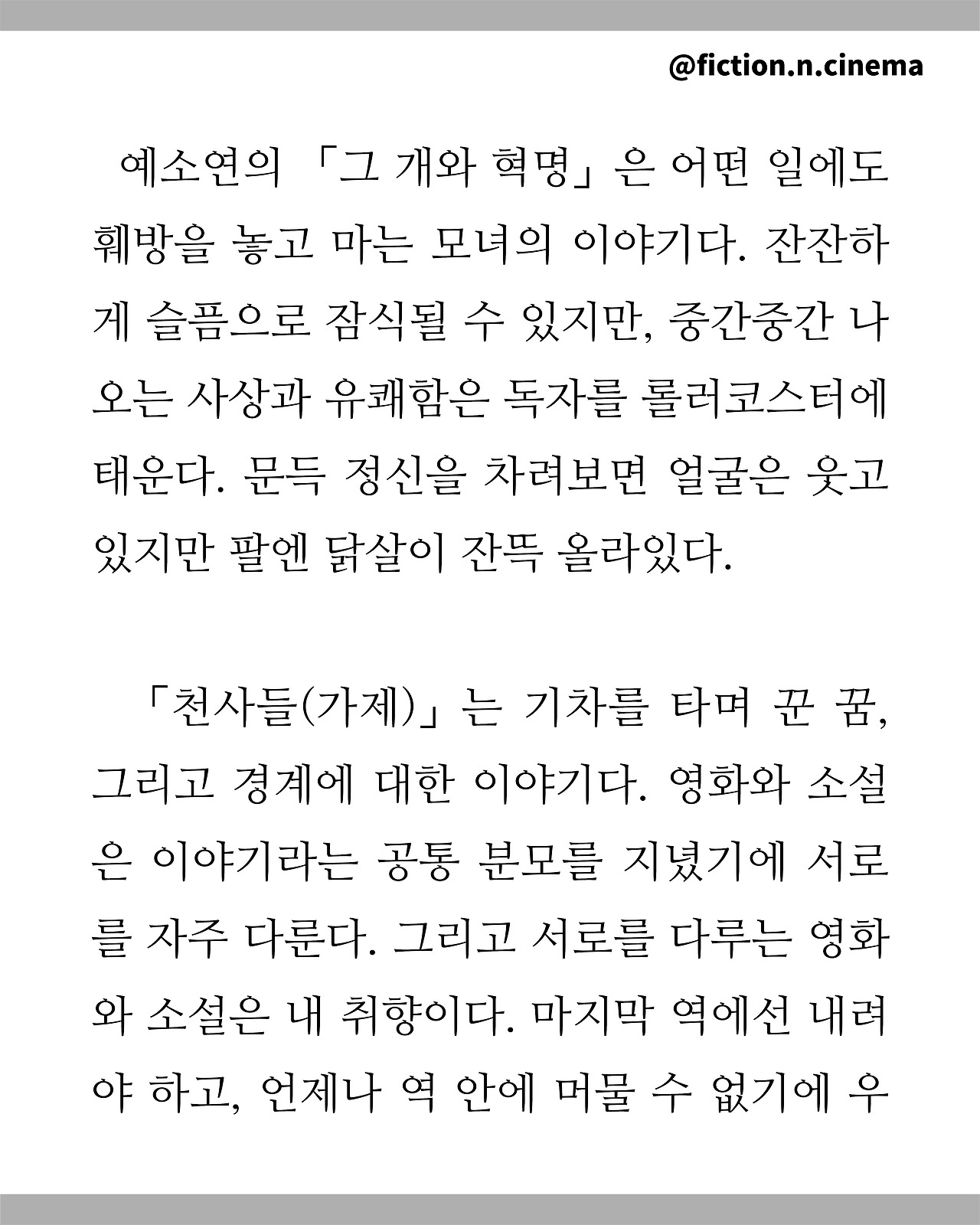 @fiction.n.cinema

예소연의 「그 개와 혁명」은 어떤 일에도 훼방을 놓고 마는 모녀의 이야기다. 잔잔하게 슬픔으로 잠식될 수 있지만, 중간중간 나오는 사상과 유쾌함은 독자를 롤러코스터에 태운다. 문득 정신을 차려보면 얼굴은 웃고 있지만 팔엔 닭살이 잔뜩 올라있다.

「천사들(가제)」는 기차를 타며 꾼 꿈, 그리고 경계에 대한 이야기다. 영화와 소설은 이야기라는 공통 분모를 지녔기에 서로를 자주 다룬다. 그리고 서로를 다루는 영화와 소설은 내 취향이다. 마지막 역에선 내려야 하고, 언제나 역 안에 머물 수 없기에 우